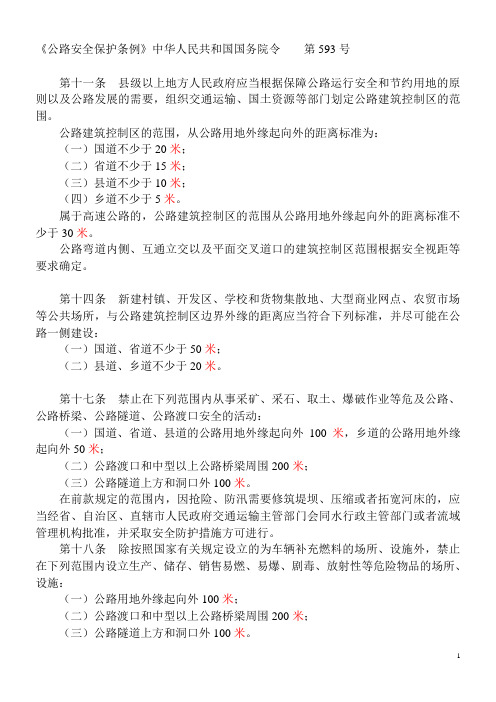 《公路安全保护条例》中华人民共和国国务院令　　第 593 号

第十一条　县级以上地方人民政府应当根据保障公路运行安全和节约用地的原则以及公路发展的需要，组织交通运输、国土资源等部门划定公路建筑控制区的范围。

公路建筑控制区的范围，从公路用地外缘起向外的距离标准为：

（一）国道不少于 20 米；

（二）省道不少于 15 米；

（三）县道不少于 10 米；

（四）乡道不少于 5 米。

属于高速公路的，公路建筑控制区的范围从公路用地外缘起向外的距离标准不少于 30 米。

公路弯道内侧、互通立交以及平面交叉道口的建筑控制区范围根据安全视距等要求确定。

第十四条　新建村镇、开发区、学校和货物集散地、大型商业网点、农贸市场等公共场所，与公路建筑控制区边界外缘的距离应当符合下列标准，并尽可能在公路一侧建设：

（一）国道、省道不少于 50 米；

（二）县道、乡道不少于 20 米。

第十七条　禁止在下列范围内从事采矿、采石、取土、爆破作业等危及公路、公路桥梁、公路隧道、公路渡口安全的活动：

（一）国道、省道、县道的公路用地外缘起向外 100 米，乡道的公路用地外缘起向外 50 米；

（二）公路渡口和中型以上公路桥梁周围 200 米；

（三）公路隧道上方和洞口外 100 米。

在前款规定的范围内，因抢险、防汛需要修筑堤坝、压缩或者拓宽河床的，应当经省、自治区、直辖市人民政府交通运输主管部门会同水行政主管部门或者流域管理机构批准，并采取安全防护措施方可进行。

第十八条　除按照国家有关规定设立的为车辆补充燃料的场所、设施外，禁止在下列范围内设立生产、储存、销售易燃、易爆、剧毒、放射性等危险物品的场所、设施：

（一）公路用地外缘起向外 100 米；

（二）公路渡口和中型以上公路桥梁周围 200 米；

（三）公路隧道上方和洞口外 100 米。

1